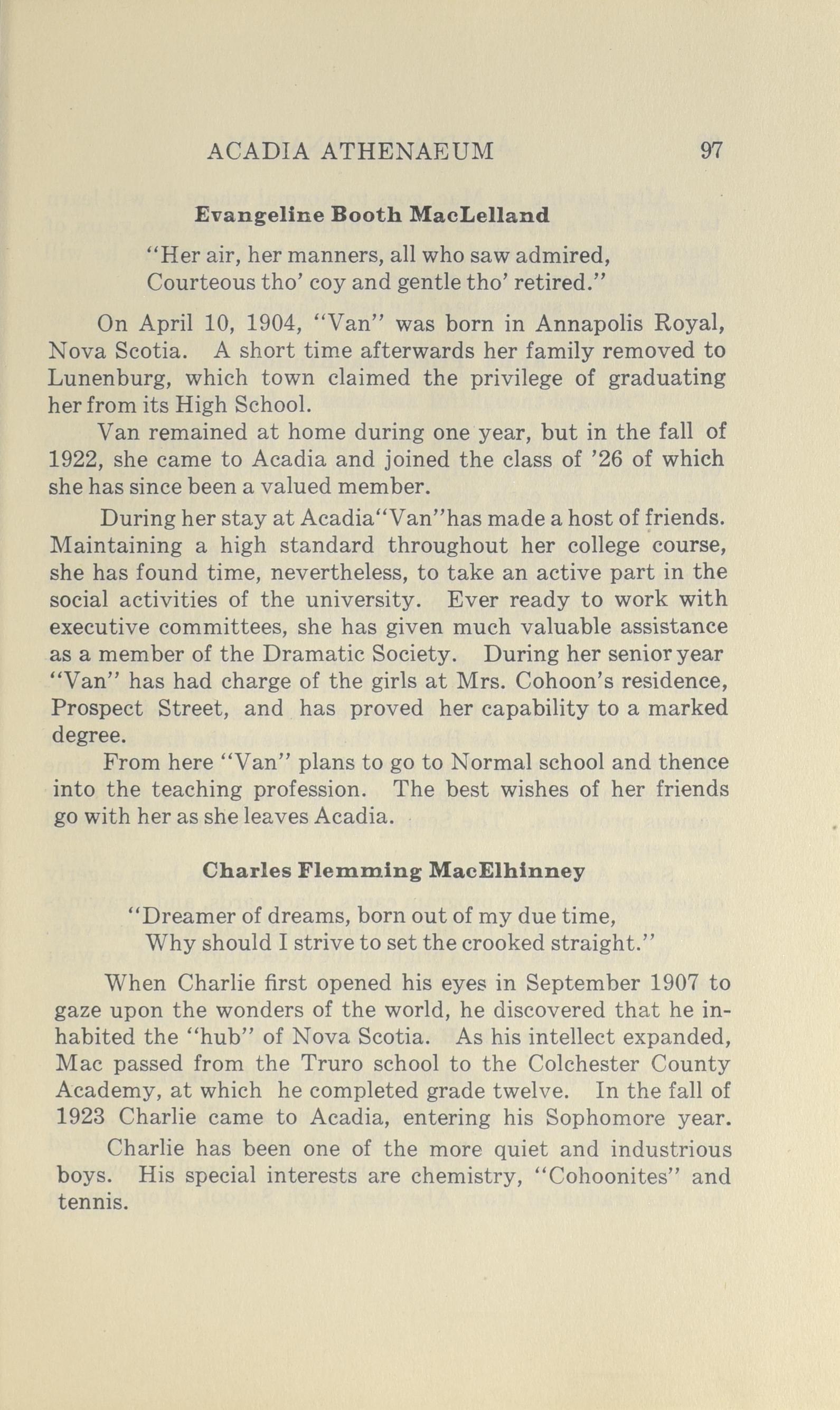 ACADIA ATHENAEUM 97

Evangeline Booth MacLelland

"Her air, her manners, all who saw admired,
Courteous tho' coy and gentle tho' retired."

On April 10, 1904, "Van" was born in Annapolis Royal, Nova Scotia. A short time afterwards her family removed to Lunenburg, which town claimed the privilege of graduating her from its High School.

Van remained at home during one year, but in the fall of 1922, she came to Acadia and joined the class of '26 of which she has since been a valued member.

During her stay at Acadia"Van"has made a host of friends. Maintaining a high standard throughout her college course, she has found time, nevertheless, to take an active part in the social activities of the university. Ever ready to work with executive committees, she has given much valuable assistance as a member of the Dramatic Society. During her senior year "Van" has had charge of the girls at Mrs. Cohoon's residence, Prospect Street, and has proved her capability to a marked degree.

From here "Van" plans to go to Normal school and thence into the teaching profession. The best wishes of her friends go with her as she leaves Acadia.

Charles Flemming MacElhinney

"Dreamer of dreams, born out of my due time,
Why should I strive to set the crooked straight."

When Charlie first opened his eyes in September 1907 to gaze upon the wonders of the world, he discovered that he inhabited the "hub" of Nova Scotia. As his intellect expanded, Mac passed from the Truro school to the Colchester County Academy, at which he completed grade twelve. In the fall of 1923 Charlie came to Acadia, entering his Sophomore year.

Charlie has been one of the more quiet and industrious boys. His special interests are chemistry, "Cohoonites" and tennis.